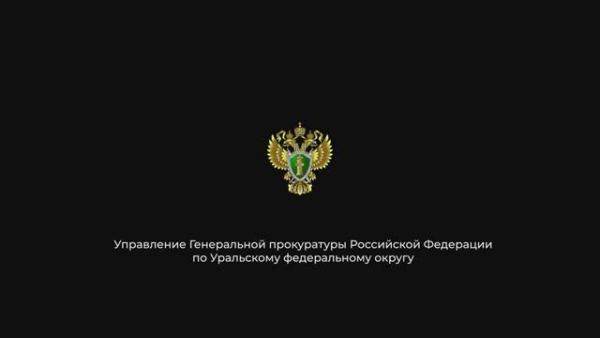 Управление Генеральной прокуратуры Российской Федерации по Уральскому федеральному округу